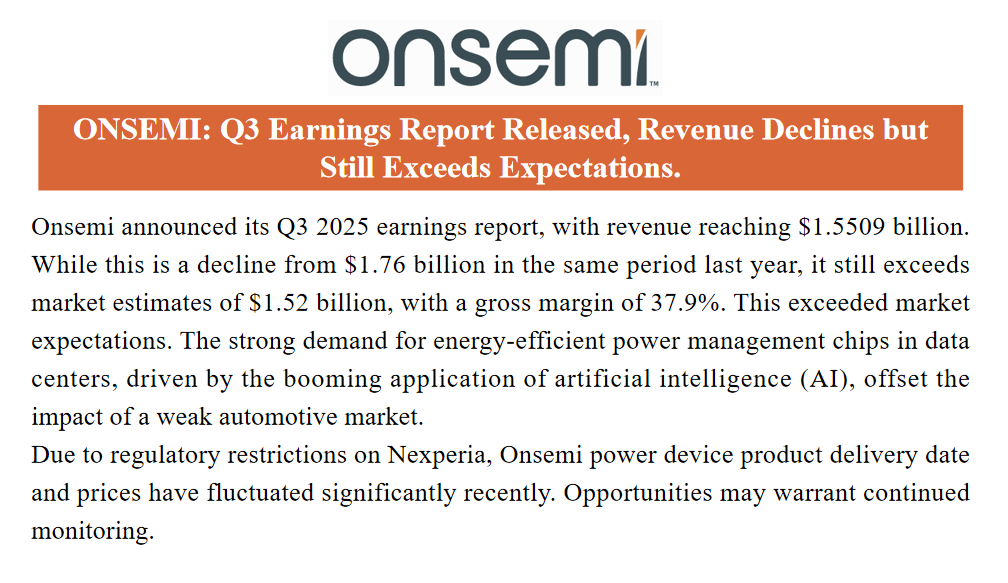 onsemi™

ONSEMI: Q3 Earnings Report Released, Revenue Declines but Still Exceeds Expectations.

Onsemi announced its Q3 2025 earnings report, with revenue reaching \$1.5509 billion. While this is a decline from \$1.76 billion in the same period last year, it still exceeds market estimates of \$1.52 billion, with a gross margin of 37.9%. This exceeded market expectations. The strong demand for energy-efficient power management chips in data centers, driven by the booming application of artificial intelligence (AI), offset the impact of a weak automotive market.
Due to regulatory restrictions on Nexperia, Onsemi power device product delivery date and prices have fluctuated significantly recently. Opportunities may warrant continued monitoring.